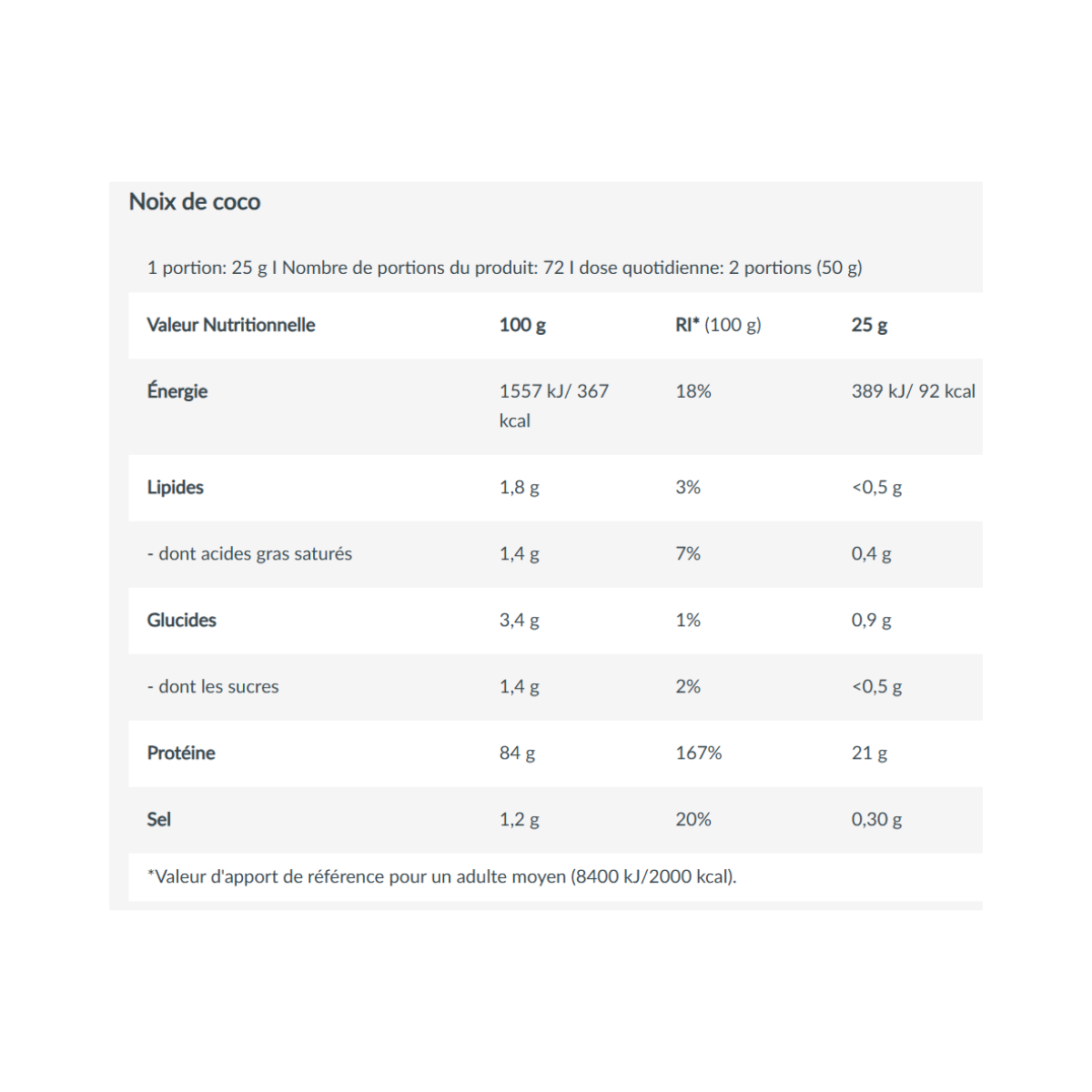 Noix de coco

1 portion: 25 g I Nombre de portions du produit: 72 I dose quotidienne: 2 portions (50 g)

| Valeur Nutritionnelle | 100 g | RI* (100 g) | 25 g |
|---|---|---|---|
| Énergie | 1557 kJ/ 367 kcal | 18% | 389 kJ/ 92 kcal |
| Lipides | 1,8 g | 3% | <0,5 g |
| - dont acides gras saturés | 1,4 g | 7% | 0,4 g |
| Glucides | 3,4 g | 1% | 0,9 g |
| - dont les sucres | 1,4 g | 2% | <0,5 g |
| Protéine | 84 g | 167% | 21 g |
| Sel | 1,2 g | 20% | 0,30 g |

*Valeur d'apport de référence pour un adulte moyen (8400 kJ/2000 kcal).